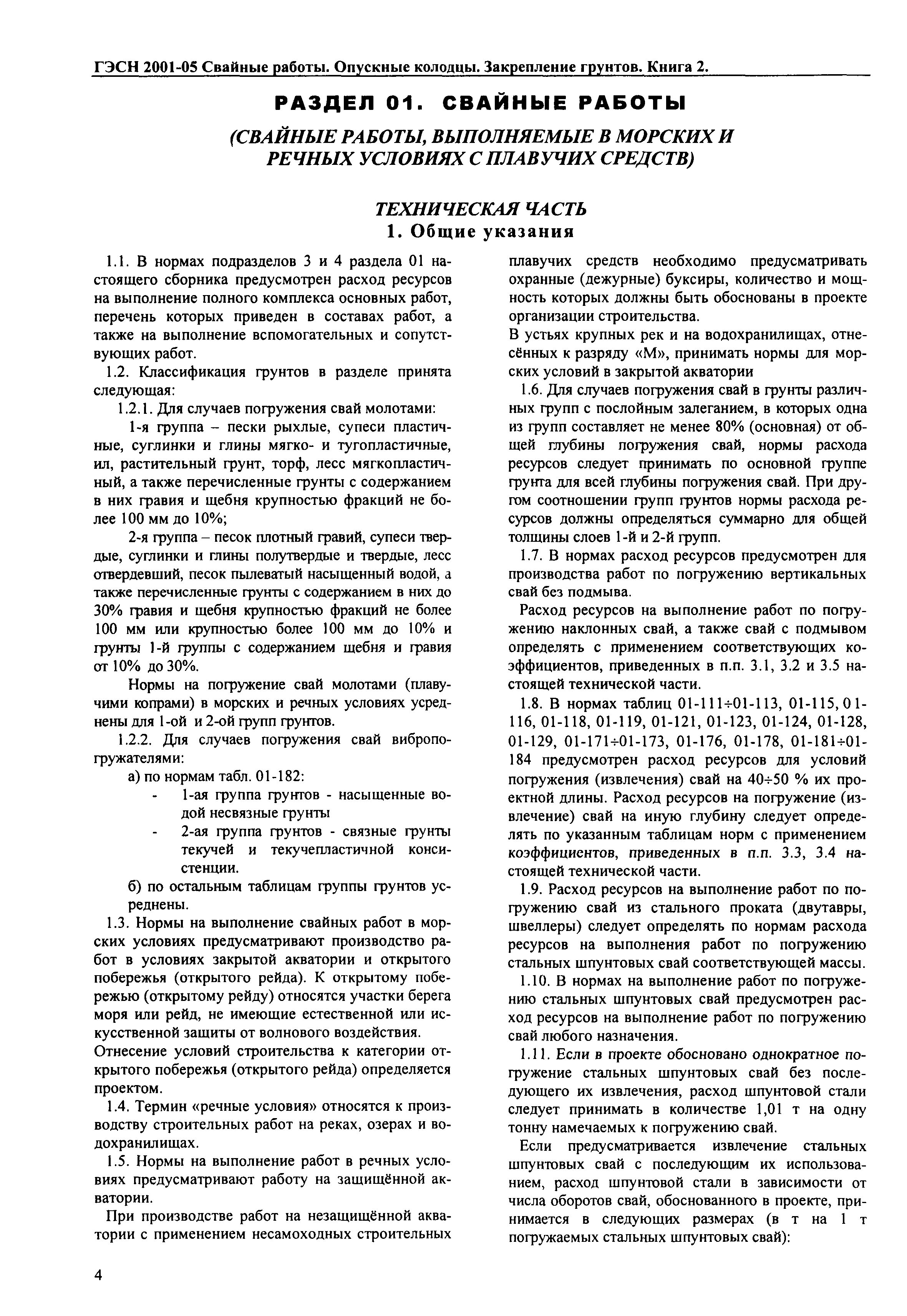 ГЭСН 2001-05 Свайные работы. Опускные колодцы. Закрепление грунтов. Книга 2.

РАЗДЕЛ 01. СВАЙНЫЕ РАБОТЫ

(СВАЙНЫЕ РАБОТЫ, ВЫПОЛНЯЕМЫЕ В МОРСКИХ И РЕЧНЫХ УСЛОВИЯХ С ПЛАВУЧИХ СРЕДСТВ)

ТЕХНИЧЕСКАЯ ЧАСТЬ
1. Общие указания

1.1. В нормах подразделов 3 и 4 раздела 01 настоящего сборника предусмотрен расход ресурсов на выполнение полного комплекса основных работ, перечень которых приведен в составах работ, а также на выполнение вспомогательных и сопутствующих работ.

1.2. Классификация грунтов в разделе принята следующая:

1.2.1. Для случаев погружения свай молотами:

1-я группа – пески рыхлые, супеси пластичные, суглинки и глины мягко- и тугопластичные, ил, растительный грунт, торф, лесс мягкопластичный, а также перечисленные грунты с содержанием в них гравия и щебня крупностью фракций не более 100 мм до 10%;

2-я группа – песок плотный гравий, супеси твердые, суглинки и глины полутвердые и твердые, лесс отвердевший, песок пылеватый насыщенный водой, а также перечисленные грунты с содержанием в них до 30% гравия и щебня крупностью фракций не более 100 мм или крупностью более 100 мм до 10% и грунты 1-й группы с содержанием щебня и гравия от 10% до 30%.

Нормы на погружение свай молотами (плавучими копрами) в морских и речных условиях усреднены для 1-ой и 2-ой групп грунтов.

1.2.2. Для случаев погружения свай вибропогружателями:

а) по нормам табл. 01-182:
- 1-ая группа грунтов - насыщенные водой несвязные грунты
- 2-ая группа грунтов - связные грунты текучей и текучепластичной консистенции.

б) по остальным таблицам группы грунтов усреднены.

1.3. Нормы на выполнение свайных работ в морских условиях предусматривают производство работ в условиях закрытой акватории и открытого побережья (открытого рейда). К открытому побережью (открытому рейду) относятся участки берега моря или рейд, не имеющие естественной или искусственной защиты от волнового воздействия.
Отнесение условий строительства к категории открытого побережья (открытого рейда) определяется проектом.

1.4. Термин «речные условия» относятся к производству строительных работ на реках, озерах и водохранилищах.

1.5. Нормы на выполнение работ в речных условиях предусматривают работу на защищённой акватории.

При производстве работ на незащищённой акватории с применением несамоходных строительных плавучих средств необходимо предусматривать охранные (дежурные) буксиры, количество и мощность которых должны быть обоснованы в проекте организации строительства.
В устьях крупных рек и на водохранилищах, отнесённых к разряду «М», принимать нормы для морских условий в закрытой акватории

1.6. Для случаев погружения свай в грунты различных групп с послойным залеганием, в которых одна из групп составляет не менее 80% (основная) от общей глубины погружения свай, нормы расхода ресурсов следует принимать по основной группе грунта для всей глубины погружения свай. При другом соотношении групп грунтов нормы расхода ресурсов должны определяться суммарно для общей толщины слоев 1-й и 2-й групп.

1.7. В нормах расход ресурсов предусмотрен для производства работ по погружению вертикальных свай без подмыва.

Расход ресурсов на выполнение работ по погружению наклонных свай, а также свай с подмывом определять с применением соответствующих коэффициентов, приведенных в п.п. 3.1, 3.2 и 3.5 настоящей технической части.

1.8. В нормах таблиц 01-111÷01-113, 01-115, 01-116, 01-118, 01-119, 01-121, 01-123, 01-124, 01-128, 01-129, 01-171÷01-173, 01-176, 01-178, 01-181÷01-184 предусмотрен расход ресурсов для условий погружения (извлечения) свай на 40÷50 % их проектной длины. Расход ресурсов на погружение (извлечение) свай на иную глубину следует определять по указанным таблицам норм с применением коэффициентов, приведенных в п.п. 3.3, 3.4 настоящей технической части.

1.9. Расход ресурсов на выполнение работ по погружению свай из стального проката (двутавры, швеллеры) следует определять по нормам расхода ресурсов на выполнения работ по погружению стальных шпунтовых свай соответствующей массы.

1.10. В нормах на выполнение работ по погружению стальных шпунтовых свай предусмотрен расход ресурсов на выполнение работ по погружению свай любого назначения.

1.11. Если в проекте обосновано однократное погружение стальных шпунтовых свай без последующего их извлечения, расход шпунтовой стали следует принимать в количестве 1,01 т на одну тонну намечаемых к погружению свай.

Если предусматривается извлечение стальных шпунтовых свай с последующим их использованием, расход шпунтовой стали в зависимости от числа оборотов свай, обоснованного в проекте, принимается в следующих размерах (в т на 1 т погружаемых стальных шпунтовых свай):

4